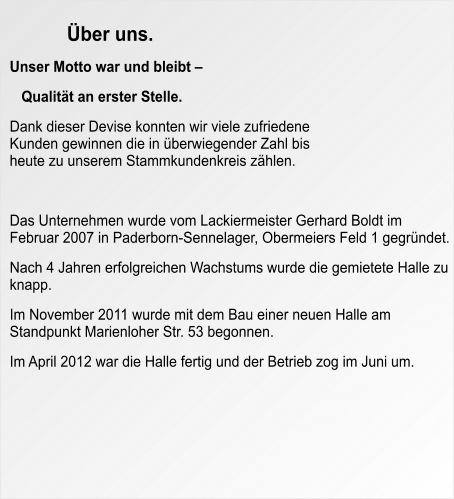 Über uns.

Unser Motto war und bleibt –

Qualität an erster Stelle.

Dank dieser Devise konnten wir viele zufriedene Kunden gewinnen die in überwiegender Zahl bis heute zu unserem Stammkundenkreis zählen.

Das Unternehmen wurde vom Lackiermeister Gerhard Boldt im Februar 2007 in Paderborn-Sennelager, Obermeiers Feld 1 gegründet.

Nach 4 Jahren erfolgreichen Wachstums wurde die gemietete Halle zu knapp.

Im November 2011 wurde mit dem Bau einer neuen Halle am Standpunkt Marienloher Str. 53 begonnen.

Im April 2012 war die Halle fertig und der Betrieb zog im Juni um.